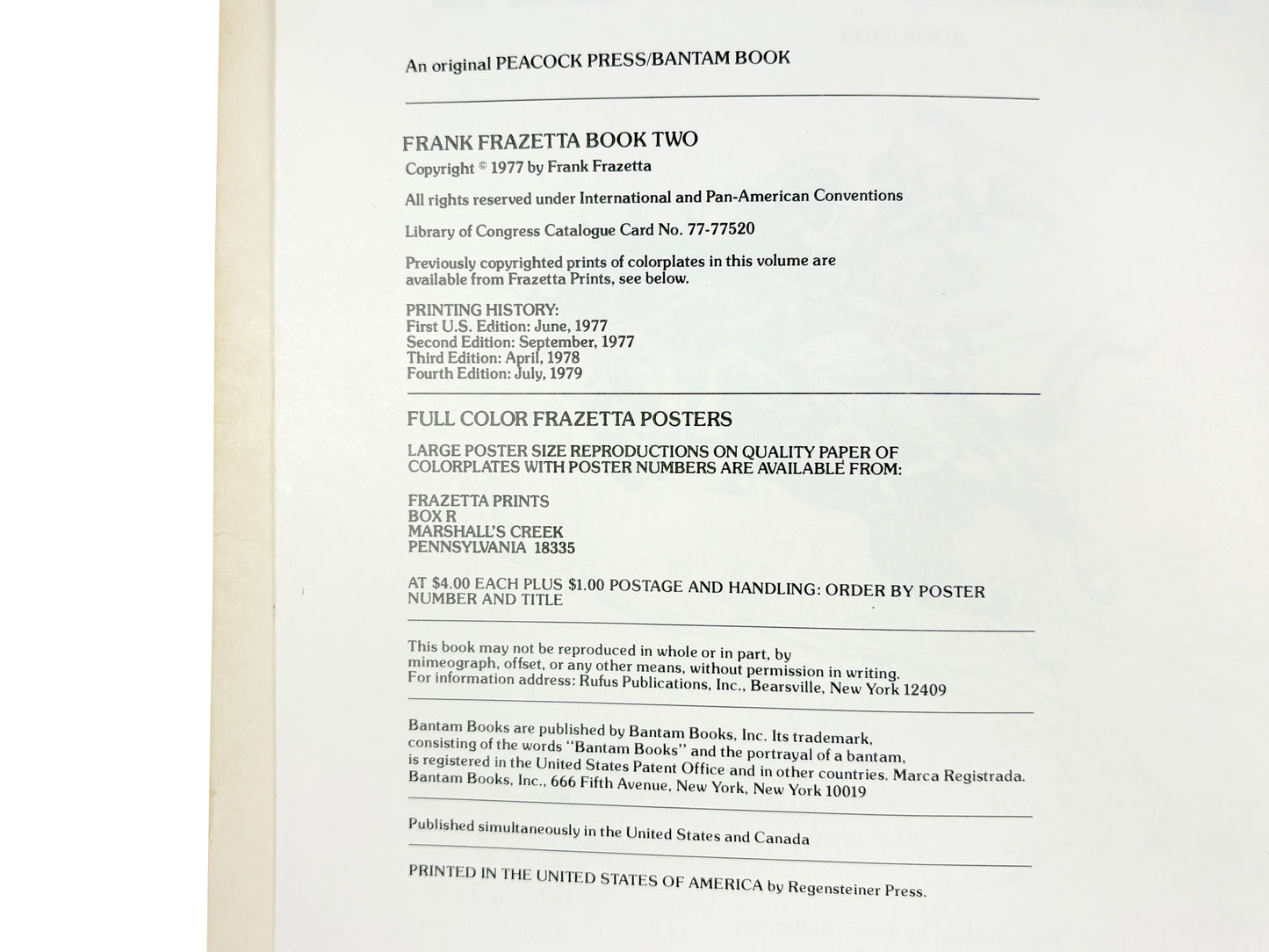 An original PEACOCK PRESS/BANTAM BOOK

FRANK FRAZETTA BOOK TWO

Copyright © 1977 by Frank Frazetta

All rights reserved under International and Pan-American Conventions

Library of Congress Catalogue Card No. 77-77520

Previously copyrighted prints of colorplates in this volume are available from Frazetta Prints, see below.

PRINTING HISTORY:
First U.S. Edition: June, 1977
Second Edition: September, 1977
Third Edition: April, 1978
Fourth Edition: July, 1979

FULL COLOR FRAZETTA POSTERS

LARGE POSTER SIZE REPRODUCTIONS ON QUALITY PAPER OF COLORPLATES WITH POSTER NUMBERS ARE AVAILABLE FROM:

FRAZETTA PRINTS
BOX R
MARSHALL'S CREEK
PENNSYLVANIA 18335

AT $4.00 EACH PLUS $1.00 POSTAGE AND HANDLING: ORDER BY POSTER NUMBER AND TITLE

This book may not be reproduced in whole or in part, by mimeograph, offset, or any other means, without permission in writing. For information address: Rufus Publications, Inc., Bearsville, New York 12409

Bantam Books are published by Bantam Books, Inc. Its trademark, consisting of the words "Bantam Books" and the portrayal of a bantam, is registered in the United States Patent Office and in other countries. Marca Registrada. Bantam Books, Inc., 666 Fifth Avenue, New York, New York 10019

Published simultaneously in the United States and Canada

PRINTED IN THE UNITED STATES OF AMERICA by Regensteiner Press.